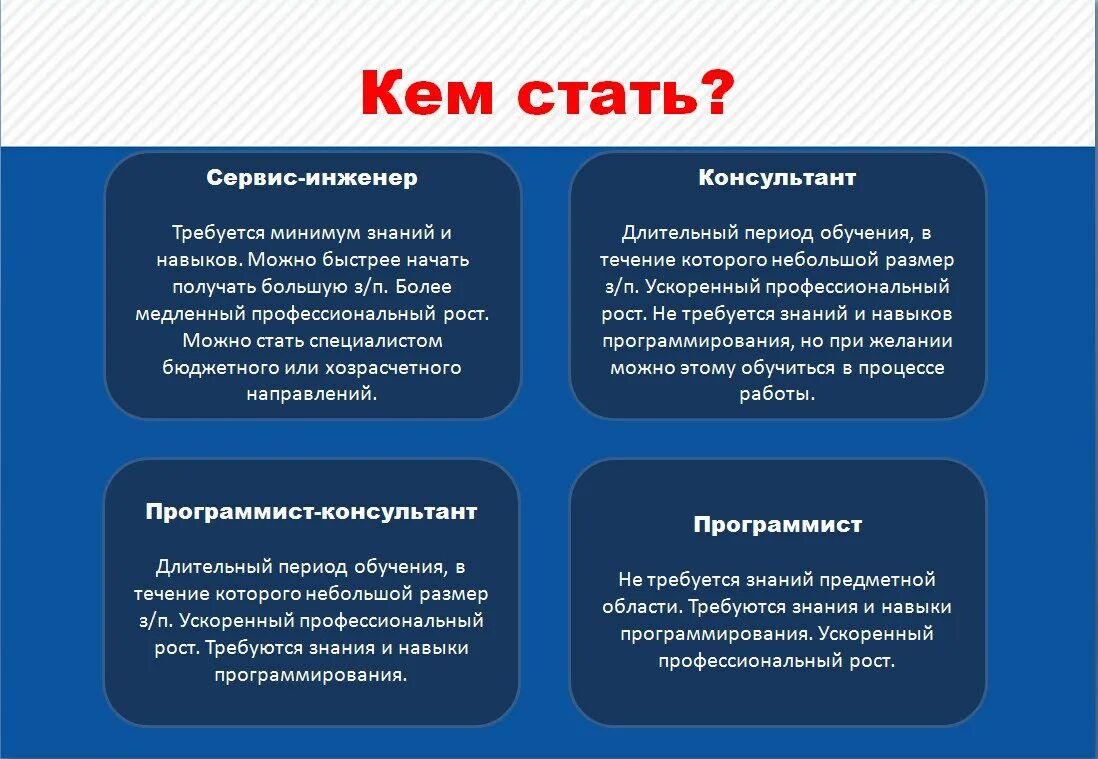 Кем стать?

Сервис-инженер

Требуется минимум знаний и навыков. Можно быстрее начать получать большую з/п. Более медленный профессиональный рост. Можно стать специалистом бюджетного или хозрасчетного направлений.

Консультант

Длительный период обучения, в течение которого небольшой размер з/п. Ускоренный профессиональный рост. Не требуется знаний и навыков программирования, но при желании можно этому обучиться в процессе работы.

Программист-консультант

Длительный период обучения, в течение которого небольшой размер з/п. Ускоренный профессиональный рост. Требуются знания и навыки программирования.

Программист

Не требуется знаний предметной области. Требуются знания и навыки программирования. Ускоренный профессиональный рост.